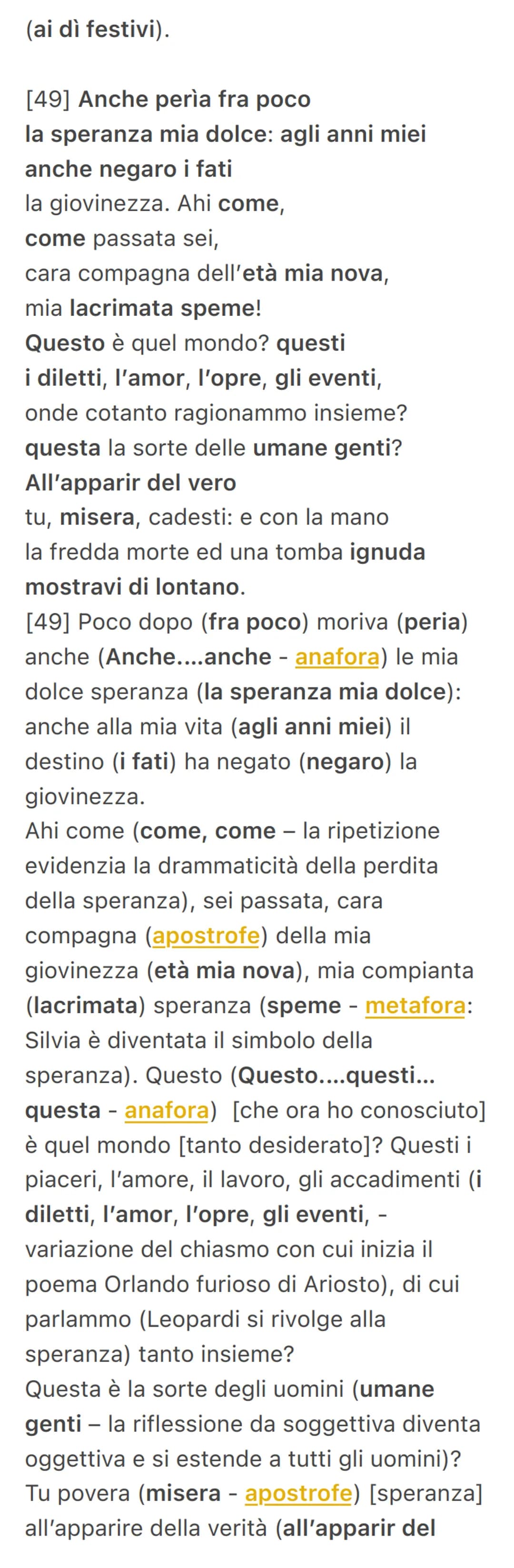 (ai dì festivi).

[49] Anche perìa fra poco
la speranza mia dolce: agli anni miei
anche negaro i fati
la giovinezza. Ahi come,
come passata sei,
cara compagna dell'età mia nova,
mia lacrimata speme!
Questo è quel mondo? questi
i diletti, l'amor, l'opre, gli eventi,
onde cotanto ragionammo insieme?
questa la sorte delle umane genti?
All'apparir del vero
tu, misera, cadesti: e con la mano
la fredda morte ed una tomba ignuda
mostravi di lontano.
[49] Poco dopo (fra poco) moriva (peria) anche (Anche....anche - anafora) le mia dolce speranza (la speranza mia dolce): anche alla mia vita (agli anni miei) il destino (i fati) ha negato (negaro) la giovinezza.
Ahi come (come, come – la ripetizione evidenzia la drammaticità della perdita della speranza), sei passata, cara compagna (apostrofe) della mia giovinezza (età mia nova), mia compianta (lacrimata) speranza (speme - metafora: Silvia è diventata il simbolo della speranza). Questo (Questo....questi... questa - anafora) [che ora ho conosciuto] è quel mondo [tanto desiderato]? Questi i piaceri, l'amore, il lavoro, gli accadimenti (i diletti, l'amor, l'opre, gli eventi, - variazione del chiasmo con cui inizia il poema Orlando furioso di Ariosto), di cui parlammo (Leopardi si rivolge alla speranza) tanto insieme?
Questa è la sorte degli uomini (umane genti – la riflessione da soggettiva diventa oggettiva e si estende a tutti gli uomini)?
Tu povera (misera - apostrofe) [speranza] all'apparire della verità (all'apparir del